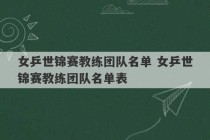 女乒世锦赛教练团队名单 女乒世锦赛教练团队名单表